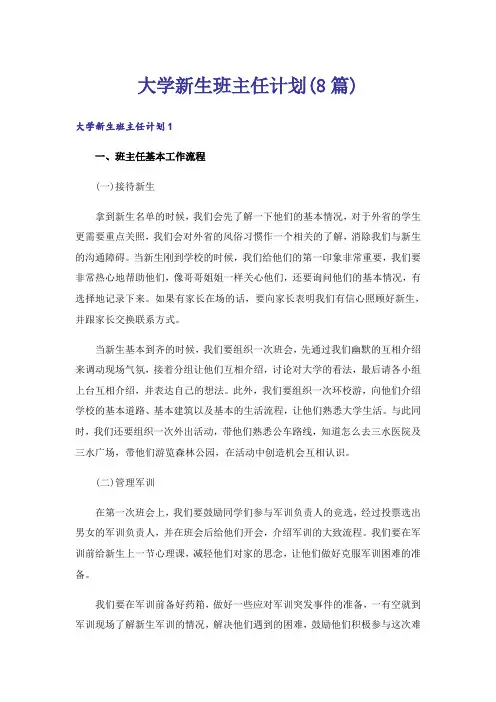 大学新生班主任计划(8篇)

大学新生班主任计划1

一、班主任基本工作流程

(一)接待新生

拿到新生名单的时候，我们会先了解一下他们的基本情况，对于外省的学生更需要重点关照，我们会对外省的风俗习惯作一个相关的了解，消除我们与新生的沟通障碍。当新生刚到学校的时候，我们给他们的第一印象非常重要，我们要非常热心地帮助他们，像哥哥姐姐一样关心他们，还要询问他们的基本情况，有选择地记录下来。如果有家长在场的话，要向家长表明我们有信心照顾好新生，并跟家长交换联系方式。

当新生基本到齐的时候，我们要组织一次班会，先通过我们幽默的互相介绍来调动现场气氛，接着分组让他们互相介绍，讨论对大学的看法，最后请各小组上台互相介绍，并表达自己的想法。此外，我们要组织一次环校游，向他们介绍学校的基本道路、基本建筑以及基本的生活流程，让他们熟悉大学生活。与此同时，我们还要组织一次外出活动，带他们熟悉公车路线，知道怎么去三水医院及三水广场，带他们游览森林公园，在活动中创造机会互相认识。

(二)管理军训

在第一次班会上，我们要鼓励同学们参与军训负责人的竞选，经过投票选出男女的军训负责人，并在班会后给他们开会，介绍军训的大致流程。我们要在军训前给新生上一节心理课，减轻他们对家的思念，让他们做好克服军训困难的准备。

我们要在军训前备好药箱，做好一些应对军训突发事件的准备，一有空就到军训现场了解新生军训的情况，解决他们遇到的困难，鼓励他们积极参与这次难